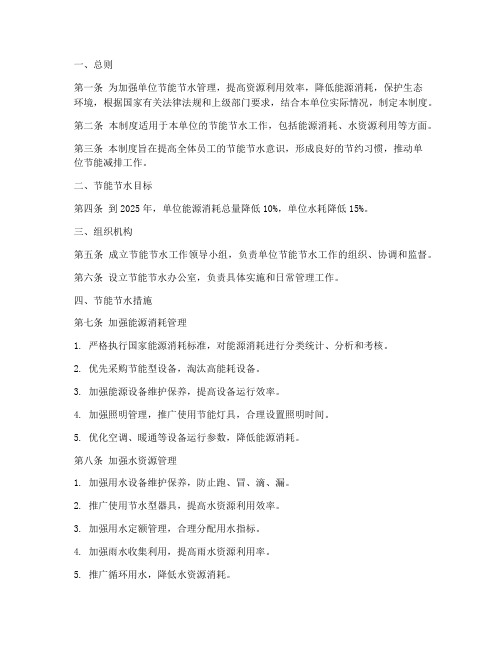 一、总则

第一条 为加强单位节能节水管理，提高资源利用效率，降低能源消耗，保护生态环境，根据国家有关法律法规和上级部门要求，结合本单位实际情况，制定本制度。

第二条 本制度适用于本单位的节能节水工作，包括能源消耗、水资源利用等方面。

第三条 本制度旨在提高全体员工的节能节水意识，形成良好的节约习惯，推动单位节能减排工作。

二、节能节水目标

第四条 到 2025 年，单位能源消耗总量降低 10%，单位水耗降低 15%。

三、组织机构

第五条 成立节能节水工作领导小组，负责单位节能节水工作的组织、协调和监督。

第六条 设立节能节水办公室，负责具体实施和日常管理工作。

四、节能节水措施

第七条 加强能源消耗管理

1. 严格执行国家能源消耗标准，对能源消耗进行分类统计、分析和考核。

2. 优先采购节能型设备，淘汰高能耗设备。

3. 加强能源设备维护保养，提高设备运行效率。

4. 加强照明管理，推广使用节能灯具，合理设置照明时间。

5. 优化空调、暖通等设备运行参数，降低能源消耗。

第八条 加强水资源管理

1. 加强用水设备维护保养，防止跑、冒、滴、漏。

2. 推广使用节水型器具，提高水资源利用效率。

3. 加强用水定额管理，合理分配用水指标。

4. 加强雨水收集利用，提高雨水资源利用率。

5. 推广循环用水，降低水资源消耗。